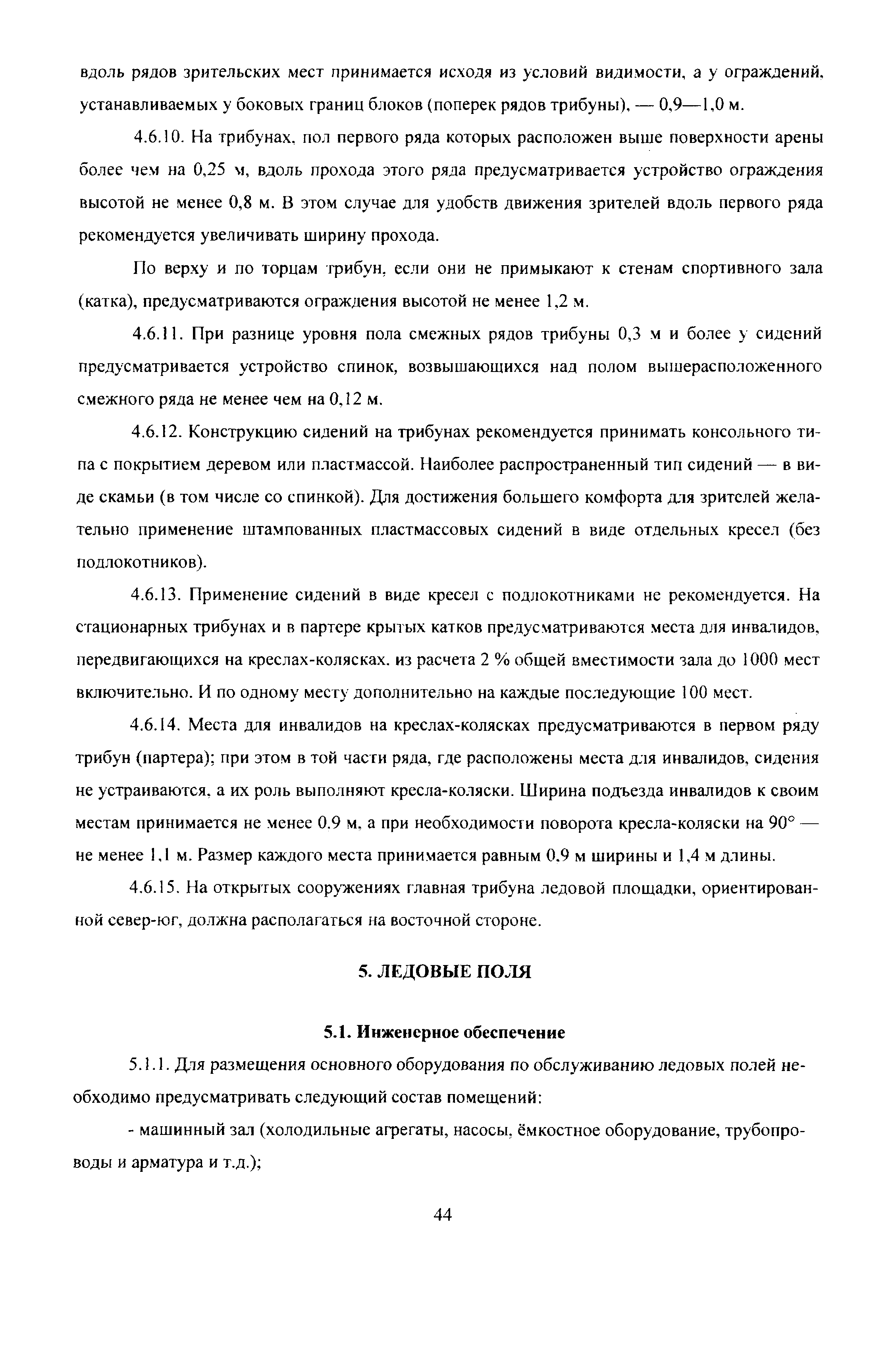 вдоль рядов зрительских мест принимается исходя из условий видимости, а у ограждений, устанавливаемых у боковых границ блоков (поперек рядов трибуны), — 0,9—1,0 м.

4.6.10. На трибунах, пол первого ряда которых расположен выше поверхности арены более чем на 0,25 м, вдоль прохода этого ряда предусматривается устройство ограждения высотой не менее 0,8 м. В этом случае для удобств движения зрителей вдоль первого ряда рекомендуется увеличивать ширину прохода.

По верху и по торцам трибун, если они не примыкают к стенам спортивного зала (катка), предусматриваются ограждения высотой не менее 1,2 м.

4.6.11. При разнице уровня пола смежных рядов трибуны 0,3 м и более у сидений предусматривается устройство спинок, возвышающихся над полом вышерасположенного смежного ряда не менее чем на 0,12 м.

4.6.12. Конструкцию сидений на трибунах рекомендуется принимать консольного типа с покрытием деревом или пластмассой. Наиболее распространенный тип сидений — в виде скамьи (в том числе со спинкой). Для достижения большего комфорта для зрителей желательно применение штампованных пластмассовых сидений в виде отдельных кресел (без подлокотников).

4.6.13. Применение сидений в виде кресел с подлокотниками не рекомендуется. На стационарных трибунах и в партере крытых катков предусматриваются места для инвалидов, передвигающихся на креслах-колясках, из расчета 2 % общей вместимости зала до 1000 мест включительно. И по одному месту дополнительно на каждые последующие 100 мест.

4.6.14. Места для инвалидов на креслах-колясках предусматриваются в первом ряду трибун (партера); при этом в той части ряда, где расположены места для инвалидов, сидения не устраиваются, а их роль выполняют кресла-коляски. Ширина подъезда инвалидов к своим местам принимается не менее 0,9 м, а при необходимости поворота кресла-коляски на 90° — не менее 1,1 м. Размер каждого места принимается равным 0,9 м ширины и 1,4 м длины.

4.6.15. На открытых сооружениях главная трибуна ледовой площадки, ориентированной север-юг, должна располагаться на восточной стороне.

5. ЛЕДОВЫЕ ПОЛЯ

5.1. Инженерное обеспечение

5.1.1. Для размещения основного оборудования по обслуживанию ледовых полей необходимо предусматривать следующий состав помещений:

- машинный зал (холодильные агрегаты, насосы, ёмкостное оборудование, трубопроводы и арматура и т.д.);

44